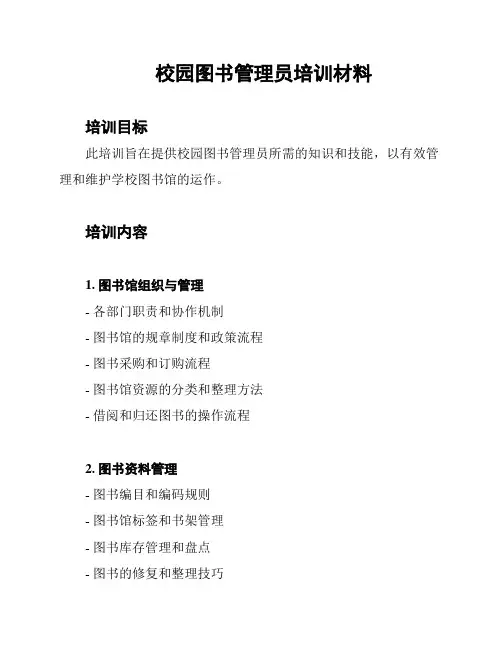 校园图书管理员培训材料

培训目标

此培训旨在提供校园图书管理员所需的知识和技能，以有效管理和维护学校图书馆的运作。

培训内容

1. 图书馆组织与管理

- 各部门职责和协作机制

- 图书馆的规章制度和政策流程

- 图书采购和订购流程

- 图书馆资源的分类和整理方法

- 借阅和归还图书的操作流程

2. 图书资料管理

- 图书编目和编码规则

- 图书馆标签和书架管理

- 图书库存管理和盘点

- 图书的修复和整理技巧